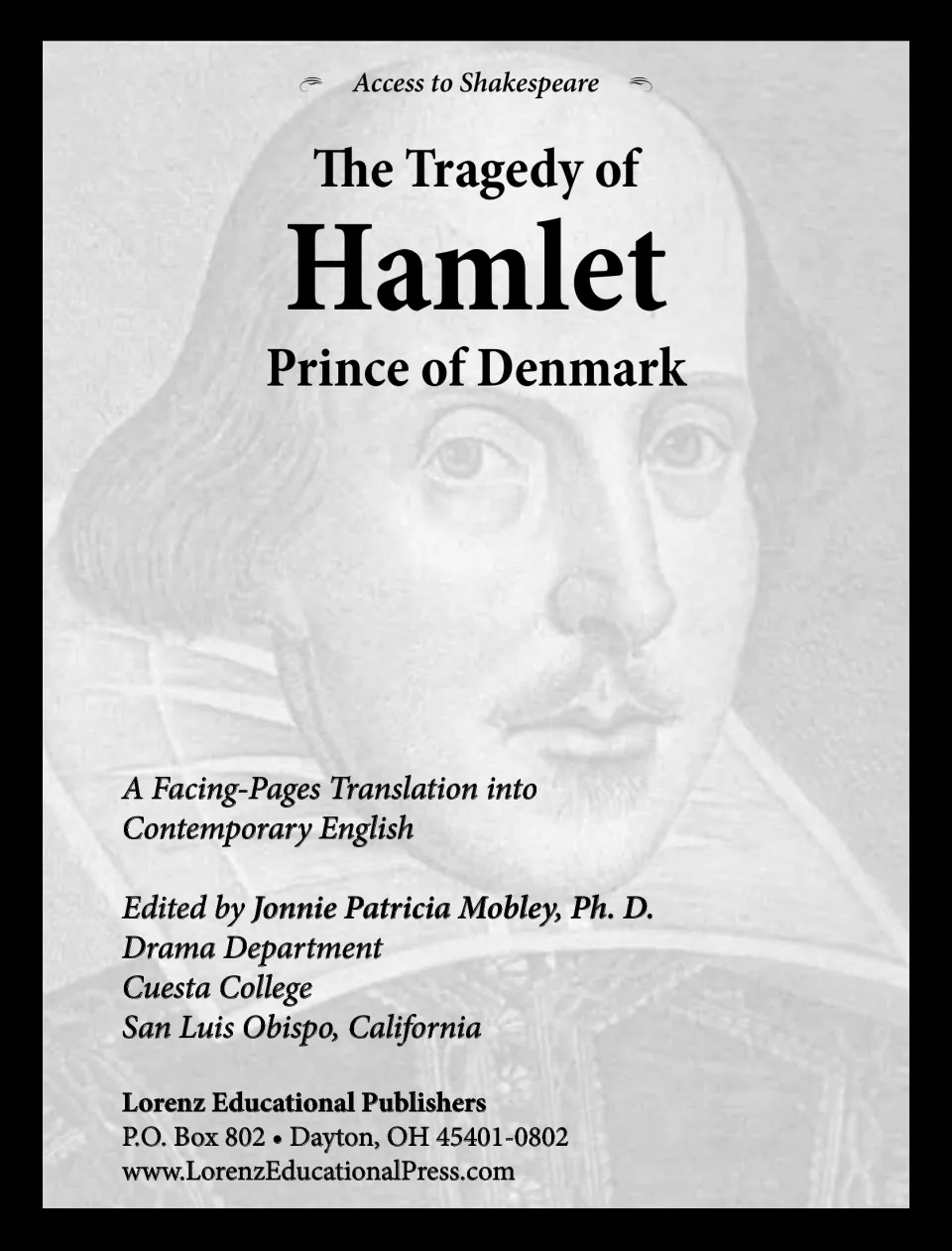 Access to Shakespeare

The Tragedy of
Hamlet
Prince of Denmark

A Facing-Pages Translation into Contemporary English

Edited by Jonnie Patricia Mobley, Ph. D.
Drama Department
Cuesta College
San Luis Obispo, California

Lorenz Educational Publishers
P.O. Box 802 • Dayton, OH 45401-0802
www.LorenzEducationalPress.com